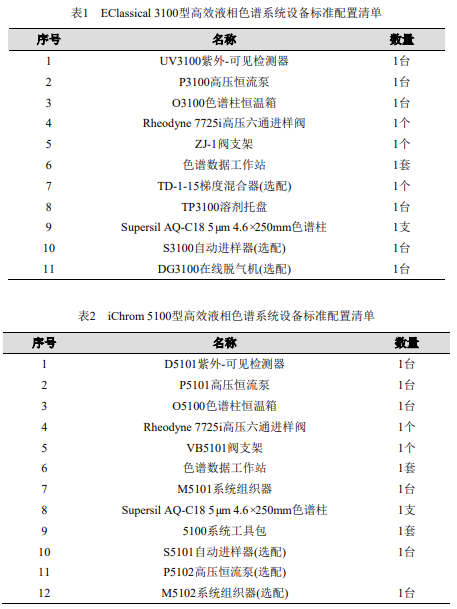 表1 EClassical 3100型高效液相色谱系统设备标准配置清单

| 序号 | 名称 | 数量 |
|---|---|---|
| 1 | UV3100紫外-可见检测器 | 1台 |
| 2 | P3100高压恒流泵 | 1台 |
| 3 | O3100色谱柱恒温箱 | 1台 |
| 4 | Rheodyne 7725i高压六通进样阀 | 1个 |
| 5 | ZJ-1阀支架 | 1个 |
| 6 | 色谱数据工作站 | 1套 |
| 7 | TD-1-15梯度混合器(选配) | 1个 |
| 8 | TP3100溶剂托盘 | 1台 |
| 9 | Supersil AQ-C18 5 μm 4.6×250mm色谱柱 | 1支 |
| 10 | S3100自动进样器(选配) | 1台 |
| 11 | DG3100在线脱气机(选配) | 1台 |

表2 iChrom 5100型高效液相色谱系统设备标准配置清单

| 序号 | 名称 | 数量 |
|---|---|---|
| 1 | D5101紫外-可见检测器 | 1台 |
| 2 | P5101高压恒流泵 | 1台 |
| 3 | O5100色谱柱恒温箱 | 1台 |
| 4 | Rheodyne 7725i高压六通进样阀 | 1个 |
| 5 | VB5101阀支架 | 1个 |
| 6 | 色谱数据工作站 | 1套 |
| 7 | M5101系统组织器 | 1台 |
| 8 | Supersil AQ-C18 5 μm 4.6×250mm色谱柱 | 1支 |
| 9 | 5100系统工具包 | 1套 |
| 10 | S5101自动进样器(选配) | 1台 |
| 11 | P5102高压恒流泵(选配) | |
| 12 | M5102系统组织器(选配) | 1台 |